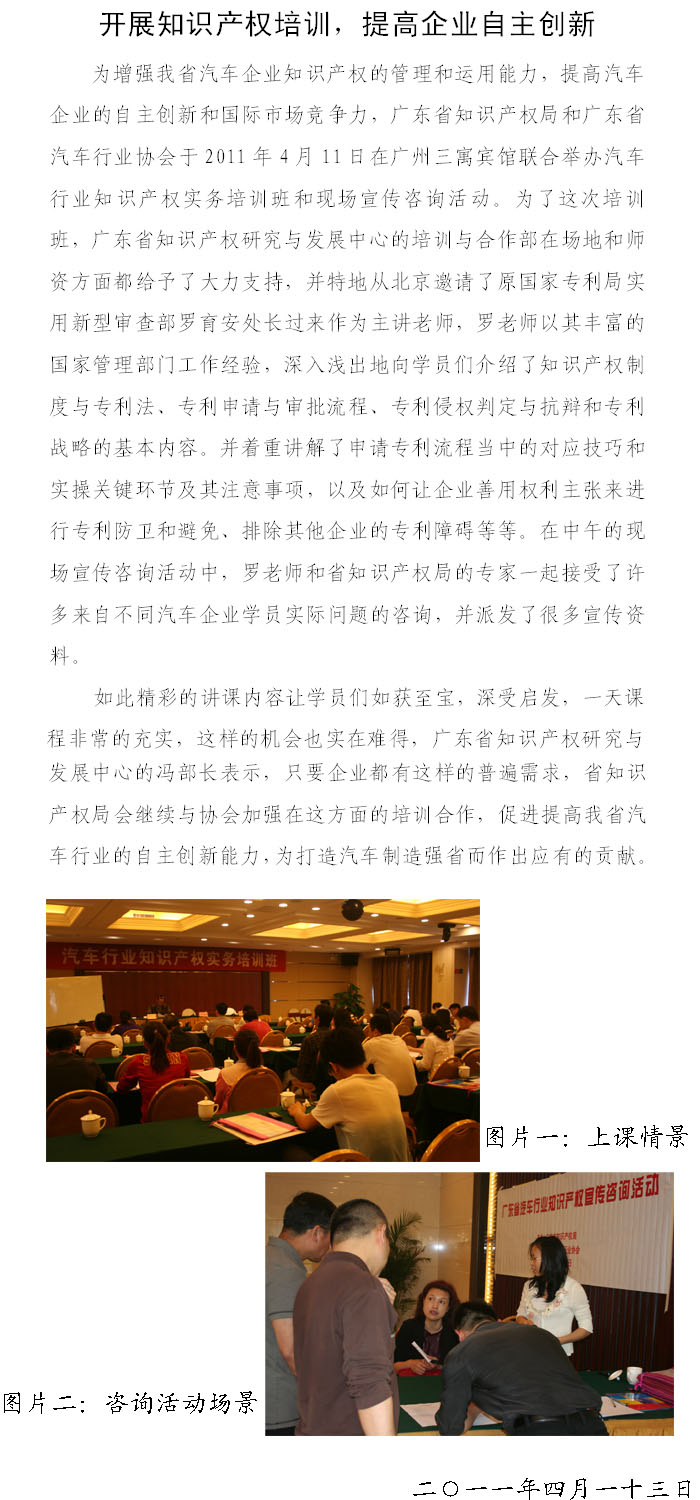 开展知识产权培训，提高企业自主创新

为增强我省汽车企业知识产权的管理和运用能力，提高汽车企业的自主创新和国际市场竞争力，广东省知识产权局和广东省汽车行业协会于 2011 年 4 月 11 日在广州三寓宾馆联合举办汽车行业知识产权实务培训班和现场宣传咨询活动。为了这次培训班，广东省知识产权研究与发展中心的培训与合作部在场地和师资方面都给予了大力支持，并特地从北京邀请了原国家专利局实用新型审查部罗育安处长过来作为主讲老师，罗老师以其丰富的国家管理部门工作经验，深入浅出地向学员们介绍了知识产权制度与专利法、专利申请与审批流程、专利侵权判定与抗辩和专利战略的基本内容。并着重讲解了申请专利流程当中的对应技巧和实操关键环节及其注意事项，以及如何让企业善用权利主张来进行专利防卫和避免、排除其他企业的专利障碍等等。在中午的现场宣传咨询活动中，罗老师和省知识产权局的专家一起接受了许多来自不同汽车企业学员实际问题的咨询，并派发了很多宣传资料。

如此精彩的讲课内容让学员们如获至宝，深受启发，一天课程非常的充实，这样的机会也实在难得，广东省知识产权研究与发展中心的冯部长表示，只要企业都有这样的普遍需求，省知识产权局会继续与协会加强在这方面的培训合作，促进提高我省汽车行业的自主创新能力，为打造汽车制造强省而作出应有的贡献。

汽车行业知识产权实务培训班

图片一：上课情景

广东省汽车行业知识产权宣传咨询活动

图片二：咨询活动场景

二〇一一年四月一十三日